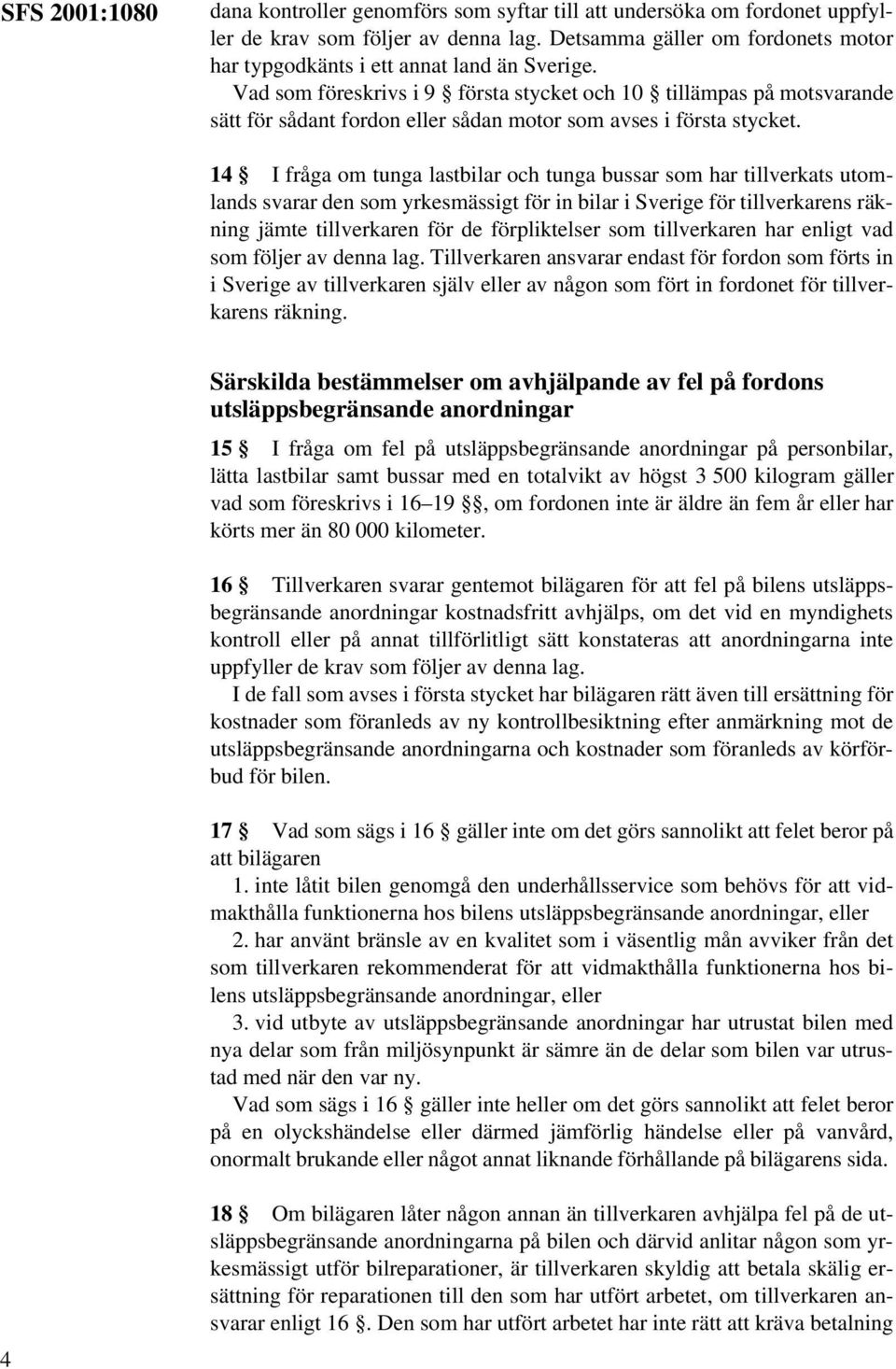 SFS 2001:1080

dana kontroller genomförs som syftar till att undersöka om fordonet uppfyller de krav som följer av denna lag. Detsamma gäller om fordonets motor har typgodkänts i ett annat land än Sverige.

Vad som föreskrivs i 9 § första stycket och 10 § tillämpas på motsvarande sätt för sådant fordon eller sådan motor som avses i första stycket.

14 § I fråga om tunga lastbilar och tunga bussar som har tillverkats utomlands svarar den som yrkesmässigt för in bilar i Sverige för tillverkarens räkning jämte tillverkaren för de förpliktelser som tillverkaren har enligt vad som följer av denna lag. Tillverkaren ansvarar endast för fordon som förts in i Sverige av tillverkaren själv eller av någon som fört in fordonet för tillverkarens räkning.

Särskilda bestämmelser om avhjälpande av fel på fordons utsläppsbegränsande anordningar

15 § I fråga om fel på utsläppsbegränsande anordningar på personbilar, lätta lastbilar samt bussar med en totalvikt av högst 3 500 kilogram gäller vad som föreskrivs i 16–19 §§, om fordonen inte är äldre än fem år eller har körts mer än 80 000 kilometer.

16 § Tillverkaren svarar gentemot bilägaren för att fel på bilens utsläppsbegränsande anordningar kostnadsfritt avhjälps, om det vid en myndighets kontroll eller på annat tillförlitligt sätt konstateras att anordningarna inte uppfyller de krav som följer av denna lag.

I de fall som avses i första stycket har bilägaren rätt även till ersättning för kostnader som föranleds av ny kontrollbesiktning efter anmärkning mot de utsläppsbegränsande anordningarna och kostnader som föranleds av körförbud för bilen.

17 § Vad som sägs i 16 § gäller inte om det görs sannolikt att felet beror på att bilägaren

1. inte låtit bilen genomgå den underhållsservice som behövs för att vidmakthålla funktionerna hos bilens utsläppsbegränsande anordningar, eller

2. har använt bränsle av en kvalitet som i väsentlig mån avviker från det som tillverkaren rekommenderat för att vidmakthålla funktionerna hos bilens utsläppsbegränsande anordningar, eller

3. vid utbyte av utsläppsbegränsande anordningar har utrustat bilen med nya delar som från miljösynpunkt är sämre än de delar som bilen var utrustad med när den var ny.

Vad som sägs i 16 § gäller inte heller om det görs sannolikt att felet beror på en olyckshändelse eller därmed jämförlig händelse eller på vanvård, onormalt brukande eller något annat liknande förhållande på bilägarens sida.

18 § Om bilägaren låter någon annan än tillverkaren avhjälpa fel på de utsläppsbegränsande anordningarna på bilen och därvid anlitar någon som yrkesmässigt utför bilreparationer, är tillverkaren skyldig att betala skälig ersättning för reparationen till den som har utfört arbetet, om tillverkaren ansvarar enligt 16 §. Den som har utfört arbetet har inte rätt att kräva betalning

4